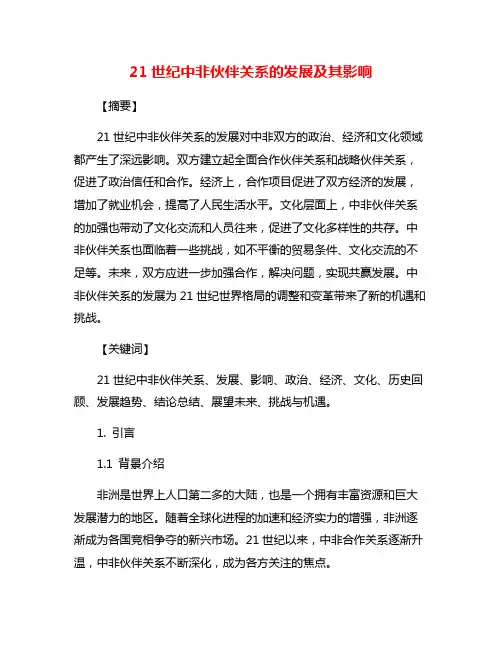 21 世纪中非伙伴关系的发展及其影响

【摘要】

21 世纪中非伙伴关系的发展对中非双方的政治、经济和文化领域都产生了深远影响。双方建立起全面合作伙伴关系和战略伙伴关系，促进了政治信任和合作。经济上，合作项目促进了双方经济的发展，增加了就业机会，提高了人民生活水平。文化层面上，中非伙伴关系的加强也带动了文化交流和人员往来，促进了文化多样性的共存。中非伙伴关系也面临着一些挑战，如不平衡的贸易条件、文化交流的不足等。未来，双方应进一步加强合作，解决问题，实现共赢发展。中非伙伴关系的发展为 21 世纪世界格局的调整和变革带来了新的机遇和挑战。

【关键词】

21 世纪中非伙伴关系、发展、影响、政治、经济、文化、历史回顾、发展趋势、结论总结、展望未来、挑战与机遇。

1. 引言

1.1 背景介绍

非洲是世界上人口第二多的大陆，也是一个拥有丰富资源和巨大发展潜力的地区。随着全球化进程的加速和经济实力的增强，非洲逐渐成为各国竞相争夺的新兴市场。21 世纪以来，中非合作关系逐渐升温，中非伙伴关系不断深化，成为各方关注的焦点。